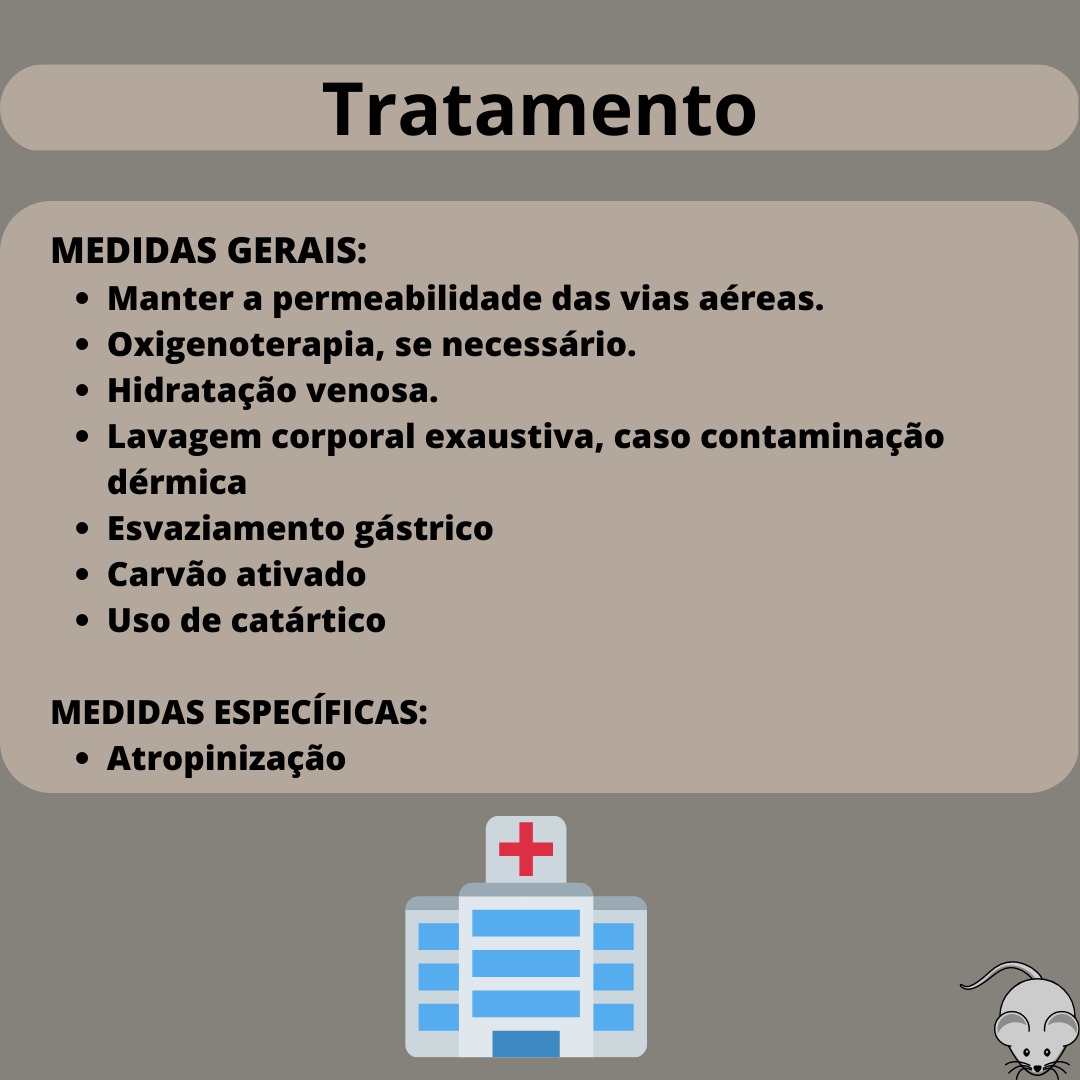 Tratamento

MEDIDAS GERAIS:
• Manter a permeabilidade das vias aéreas.
• Oxigenoterapia, se necessário.
• Hidratação venosa.
• Lavagem corporal exaustiva, caso contaminação dérmica
• Esvaziamento gástrico
• Carvão ativado
• Uso de catártico

MEDIDAS ESPECÍFICAS:
• Atropinização